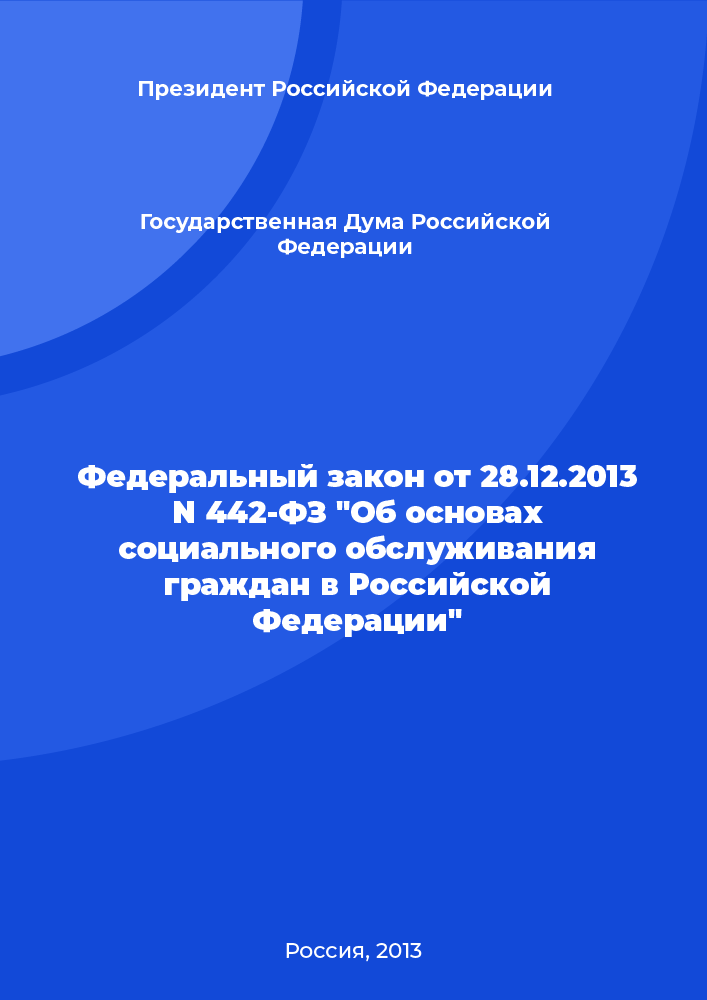 Президент Российской Федерации

Государственная Дума Российской Федерации

Федеральный закон от 28.12.2013 N 442-ФЗ "Об основах социального обслуживания граждан в Российской Федерации"

Россия, 2013